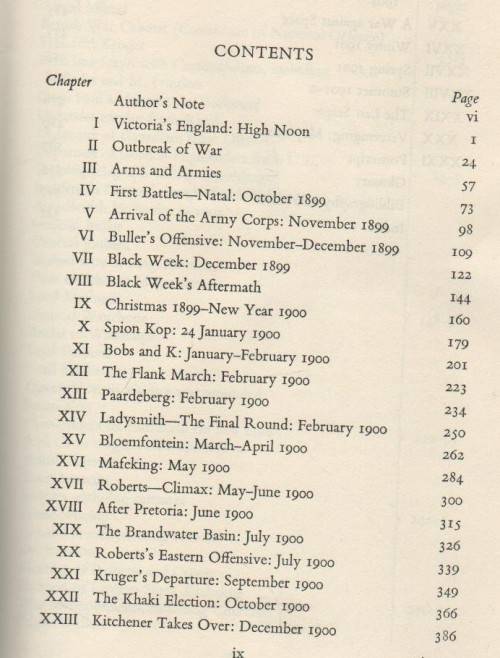 CONTENTS

| Chapter | | Page |
|---|---|---|
| | Author's Note | vi |
| I | Victoria's England: High Noon | 1 |
| II | Outbreak of War | 24 |
| III | Arms and Armies | 57 |
| IV | First Battles—Natal: October 1899 | 73 |
| V | Arrival of the Army Corps: November 1899 | 98 |
| VI | Buller's Offensive: November–December 1899 | 109 |
| VII | Black Week: December 1899 | 122 |
| VIII | Black Week's Aftermath | 144 |
| IX | Christmas 1899–New Year 1900 | 160 |
| X | Spion Kop: 24 January 1900 | 179 |
| XI | Bobs and K: January–February 1900 | 201 |
| XII | The Flank March: February 1900 | 223 |
| XIII | Paardeberg: February 1900 | 234 |
| XIV | Ladysmith—The Final Round: February 1900 | 250 |
| XV | Bloemfontein: March–April 1900 | 262 |
| XVI | Mafeking: May 1900 | 284 |
| XVII | Roberts—Climax: May–June 1900 | 300 |
| XVIII | After Pretoria: June 1900 | 315 |
| XIX | The Brandwater Basin: July 1900 | 326 |
| XX | Roberts's Eastern Offensive: July 1900 | 339 |
| XXI | Kruger's Departure: September 1900 | 349 |
| XXII | The Khaki Election: October 1900 | 366 |
| XXIII | Kitchener Takes Over: December 1900 | 386 |

ix